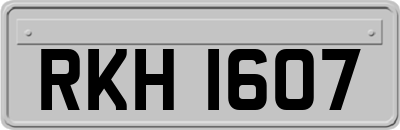 RKH 1607